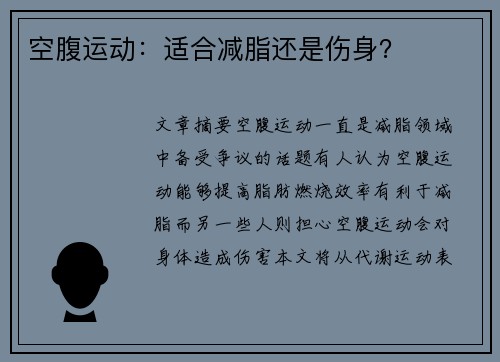 空腹运动：适合减脂还是伤身?

文章摘要空腹运动一直是减脂领域中备受争议的话题有人认为空腹运动能够提高脂肪燃烧效率有利于减脂而另一些人则担心空腹运动会对身体造成伤害本文将从代谢运动表